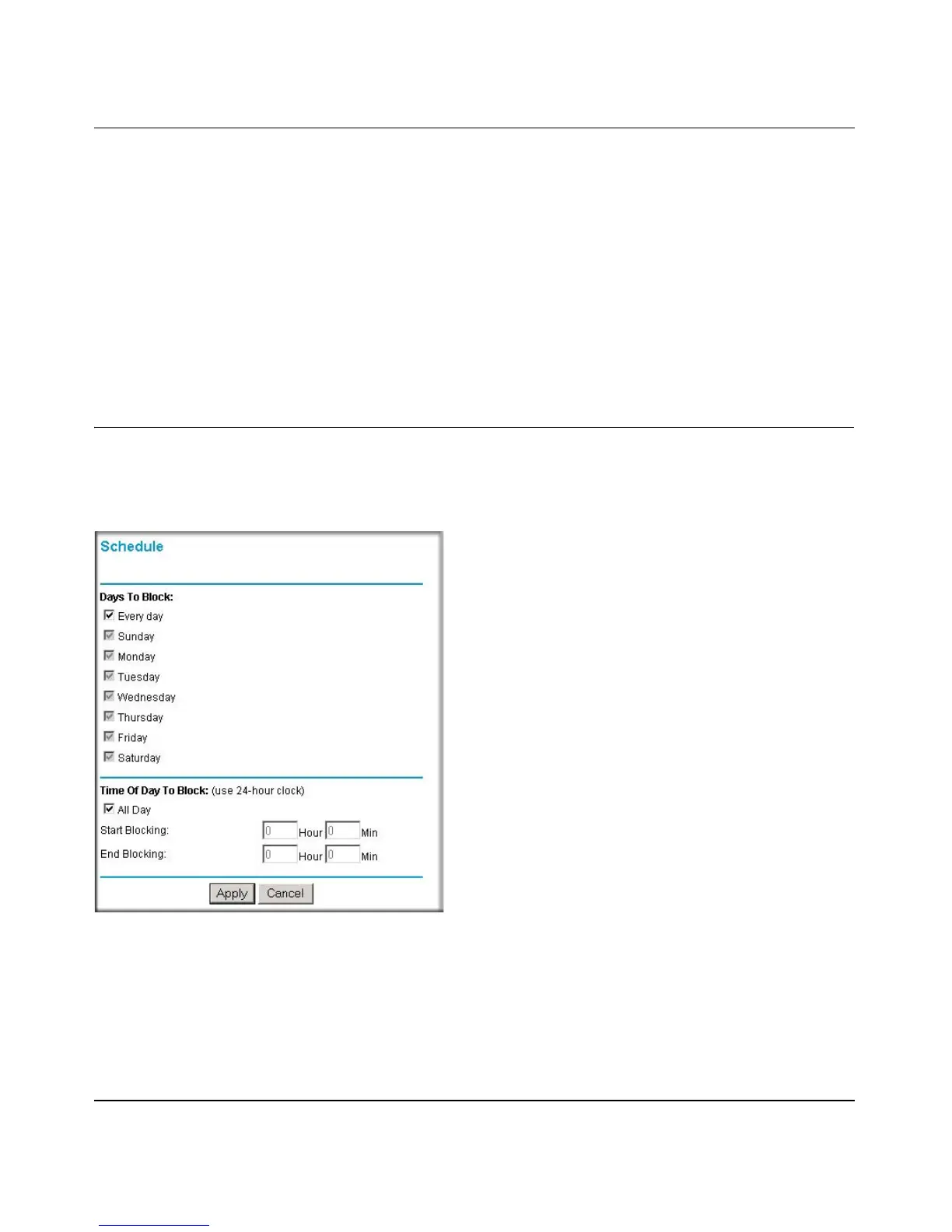 Schedule

Days To Block:

Every day

Sunday

Monday

Tuesday

Wednesday

Thursday

Friday

Saturday

Time Of Day To Block: (use 24-hour clock)

All Day

Start Blocking: 0 Hour 0 Min

End Blocking: 0 Hour 0 Min

Apply Cancel